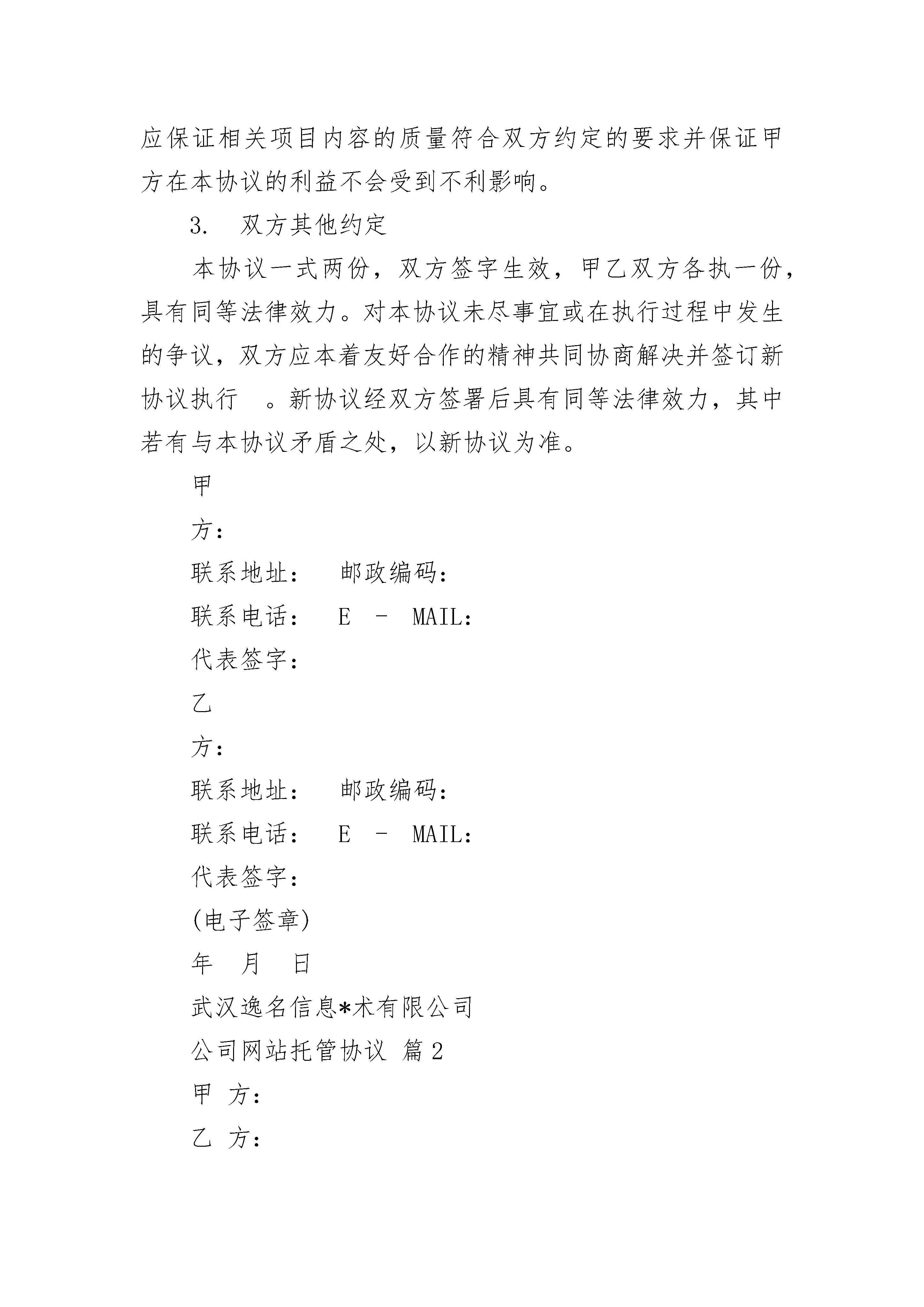 应保证相关项目内容的质量符合双方约定的要求并保证甲方在本协议的利益不会受到不利影响。

3. 双方其他约定

本协议一式两份，双方签字生效，甲乙双方各执一份，具有同等法律效力。对本协议未尽事宜或在执行过程中发生的争议，双方应本着友好合作的精神共同协商解决并签订新协议执行 。新协议经双方签署后具有同等法律效力，其中若有与本协议矛盾之处，以新协议为准。

甲

方：

联系地址： 邮政编码：

联系电话： E - MAIL：

代表签字：

乙

方：

联系地址： 邮政编码：

联系电话： E - MAIL：

代表签字：

(电子签章)

年 月 日

武汉逸名信息*术有限公司

公司网站托管协议 篇2

甲 方：

乙 方：